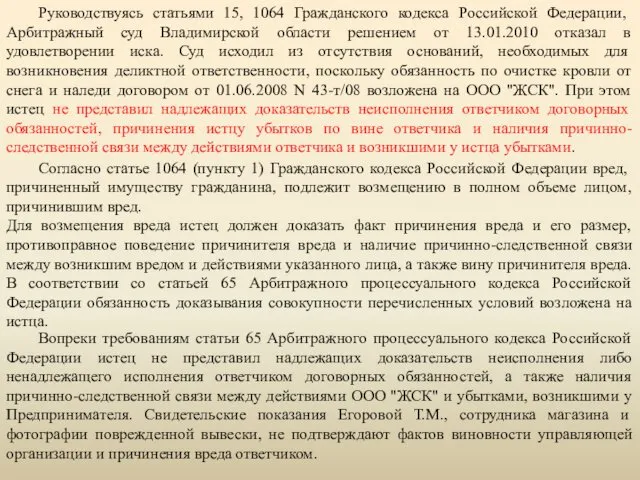 Руководствуясь статьями 15, 1064 Гражданского кодекса Российской Федерации, Арбитражный суд Владимирской области решением от 13.01.2010 отказал в удовлетворении иска. Суд исходил из отсутствия оснований, необходимых для возникновения деликтной ответственности, поскольку обязанность по очистке кровли от снега и наледи договором от 01.06.2008 N 43-т/08 возложена на ООО "ЖСК". При этом истец не представил надлежащих доказательств неисполнения ответчиком договорных обязанностей, причинения истцу убытков по вине ответчика и наличия причинно-следственной связи между действиями ответчика и возникшими у истца убытками.

Согласно статье 1064 (пункту 1) Гражданского кодекса Российской Федерации вред, причиненный имуществу гражданина, подлежит возмещению в полном объеме лицом, причинившим вред.
Для возмещения вреда истец должен доказать факт причинения вреда и его размер, противоправное поведение причинителя вреда и наличие причинно-следственной связи между возникшим вредом и действиями указанного лица, а также вину причинителя вреда. В соответствии со статьей 65 Арбитражного процессуального кодекса Российской Федерации обязанность доказывания совокупности перечисленных условий возложена на истца.

Вопреки требованиям статьи 65 Арбитражного процессуального кодекса Российской Федерации истец не представил надлежащих доказательств неисполнения либо ненадлежащего исполнения ответчиком договорных обязанностей, а также наличия причинно-следственной связи между действиями ООО "ЖСК" и убытками, возникшими у Предпринимателя. Свидетельские показания Егоровой Т.М., сотрудника магазина и фотографии поврежденной вывески, не подтверждают фактов виновности управляющей организации и причинения вреда ответчиком.